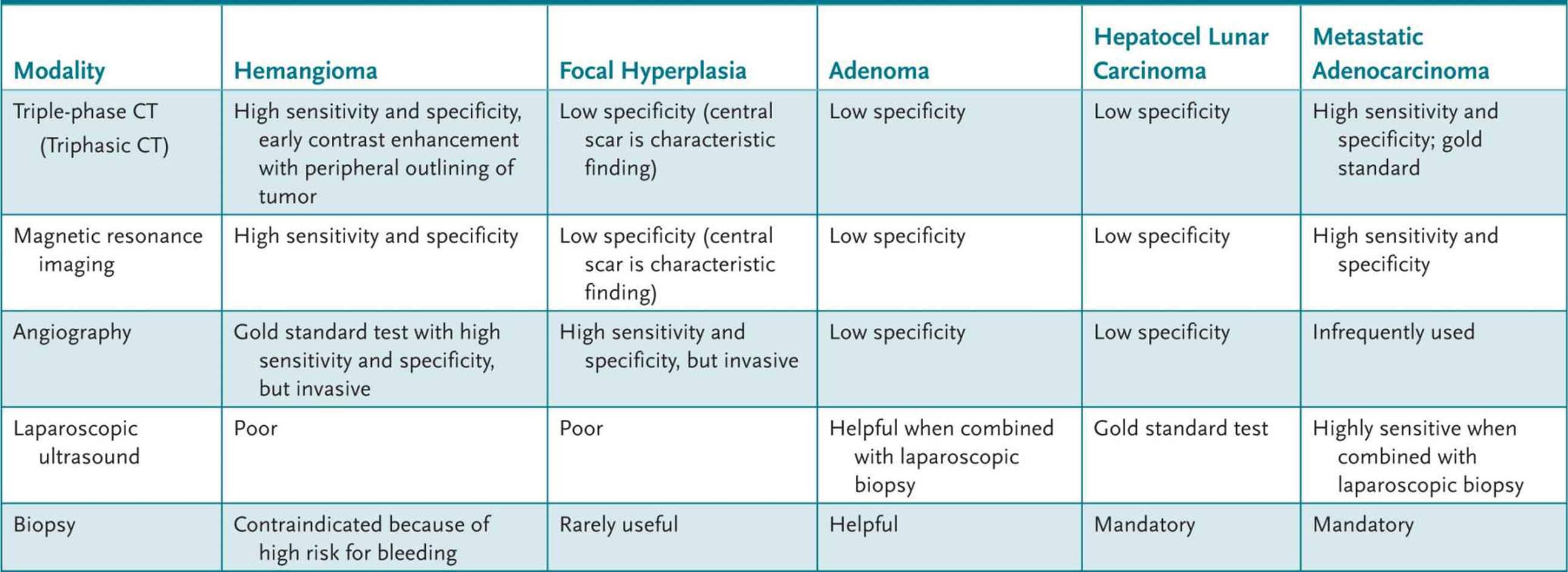 | Modality | Hemangioma | Focal Hyperplasia | Adenoma | Hepatocel Lunar Carcinoma | Metastatic Adenocarcinoma |
|---|---|---|---|---|---|
| Triple-phase CT (Triphasic CT) | High sensitivity and specificity, early contrast enhancement with peripheral outlining of tumor | Low specificity (central scar is characteristic finding) | Low specificity | Low specificity | High sensitivity and specificity; gold standard |
| Magnetic resonance imaging | High sensitivity and specificity | Low specificity (central scar is characteristic finding) | Low specificity | Low specificity | High sensitivity and specificity |
| Angiography | Gold standard test with high sensitivity and specificity, but invasive | High sensitivity and specificity, but invasive | Low specificity | Low specificity | Infrequently used |
| Laparoscopic ultrasound | Poor | Poor | Helpful when combined with laparoscopic biopsy | Gold standard test | Highly sensitive when combined with laparoscopic biopsy |
| Biopsy | Contraindicated because of high risk for bleeding | Rarely useful | Helpful | Mandatory | Mandatory |